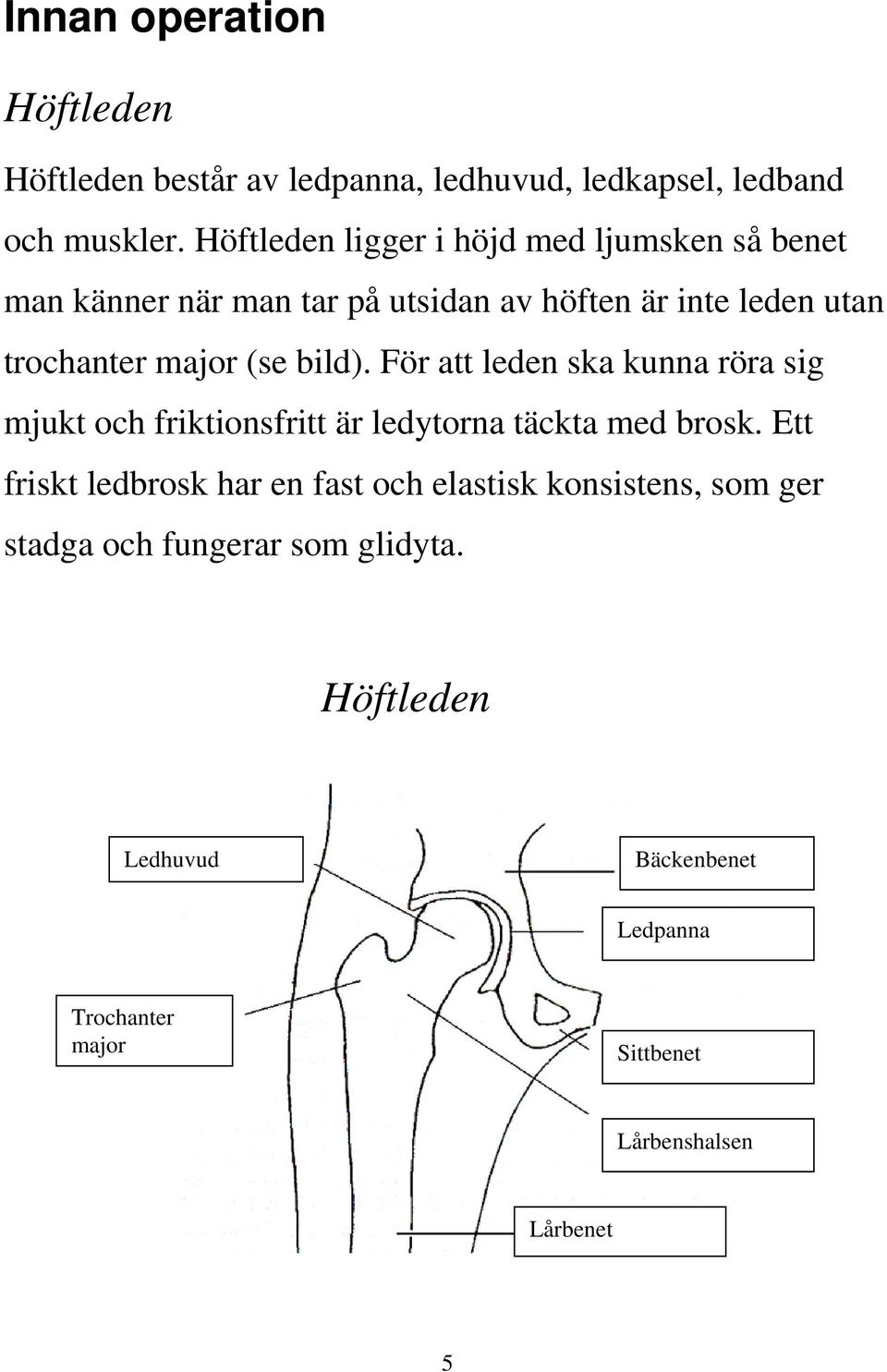 Innan operation

Höftleden

Höftleden består av ledpanna, ledhuvud, ledkapsel, ledband och muskler. Höftleden ligger i höjd med ljumsken så benet man känner när man tar på utsidan av höften är inte leden utan trochanter major (se bild). För att leden ska kunna röra sig mjukt och friktionsfritt är ledytorna täckta med brosk. Ett friskt ledbrosk har en fast och elastisk konsistens, som ger stadga och fungerar som glidyta.

Höftleden

Ledhuvud

Bäckenbenet

Ledpanna

Trochanter major

Sittbenet

Lårbenshalsen

Lårbenet

5